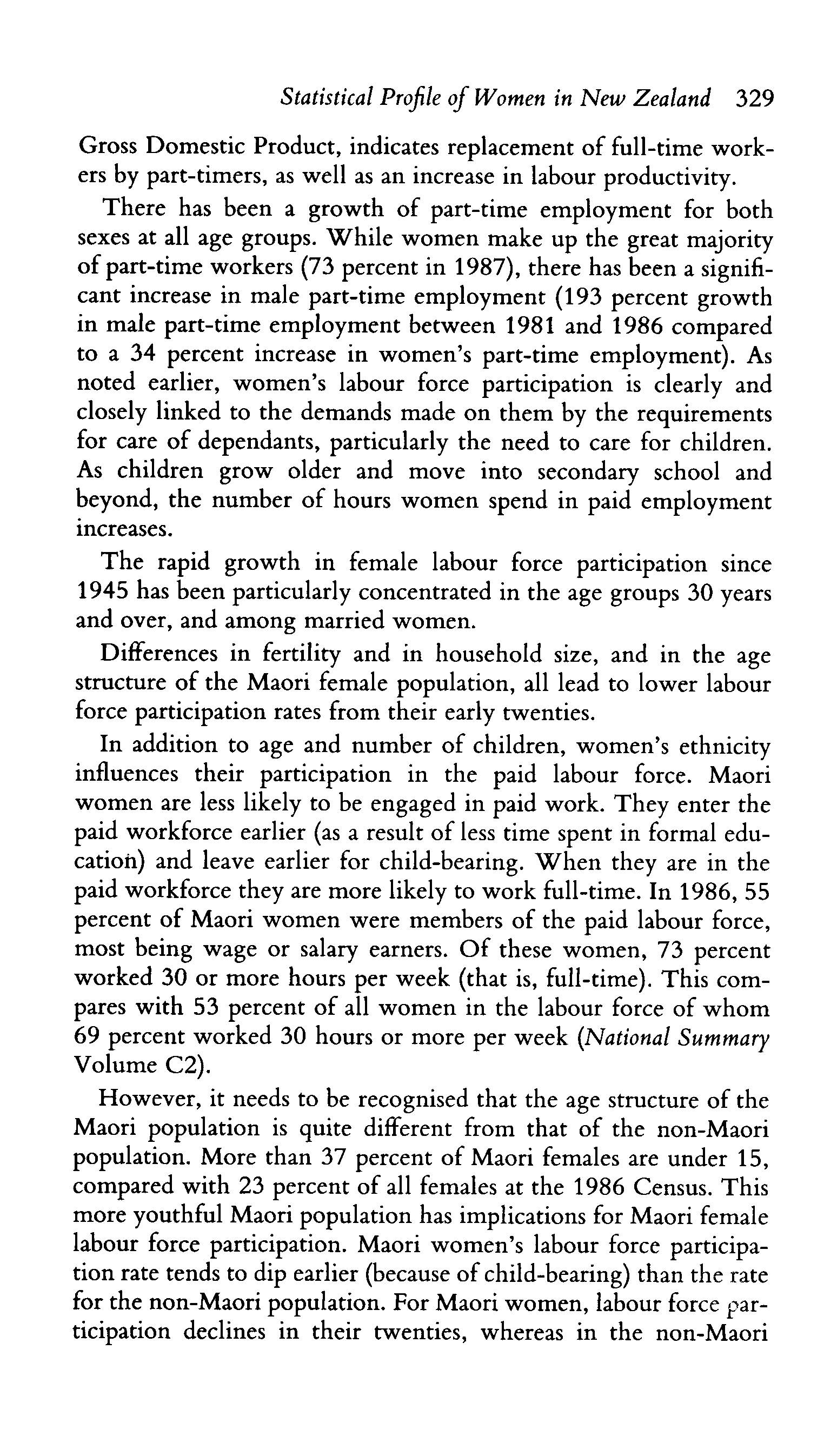 Statistical Profile of Women in New Zealand 329

Gross Domestic Product, indicates replacement of full-time workers by part-timers, as well as an increase in labour productivity.

There has been a growth of part-time employment for both sexes at all age groups. While women make up the great majority of part-time workers (73 percent in 1987), there has been a significant increase in male part-time employment (193 percent growth in male part-time employment between 1981 and 1986 compared to a 34 percent increase in women's part-time employment). As noted earlier, women's labour force participation is clearly and closely linked to the demands made on them by the requirements for care of dependants, particularly the need to care for children. As children grow older and move into secondary school and beyond, the number of hours women spend in paid employment increases.

The rapid growth in female labour force participation since 1945 has been particularly concentrated in the age groups 30 years and over, and among married women.

Differences in fertility and in household size, and in the age structure of the Maori female population, all lead to lower labour force participation rates from their early twenties.

In addition to age and number of children, women's ethnicity influences their participation in the paid labour force. Maori women are less likely to be engaged in paid work. They enter the paid workforce earlier (as a result of less time spent in formal education) and leave earlier for child-bearing. When they are in the paid workforce they are more likely to work full-time. In 1986, 55 percent of Maori women were members of the paid labour force, most being wage or salary earners. Of these women, 73 percent worked 30 or more hours per week (that is, full-time). This compares with 53 percent of all women in the labour force of whom 69 percent worked 30 hours or more per week (National Summary Volume C2).

However, it needs to be recognised that the age structure of the Maori population is quite different from that of the non-Maori population. More than 37 percent of Maori females are under 15, compared with 23 percent of all females at the 1986 Census. This more youthful Maori population has implications for Maori female labour force participation. Maori women's labour force participation rate tends to dip earlier (because of child-bearing) than the rate for the non-Maori population. For Maori women, labour force participation declines in their twenties, whereas in the non-Maori